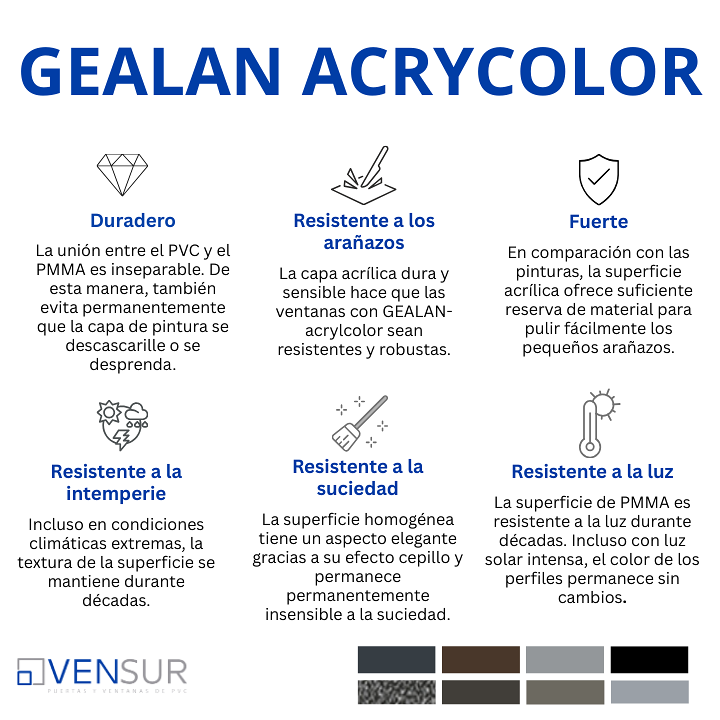 GEALAN ACRYCOLOR

Duradero

La unión entre el PVC y el PMMA es inseparable. De esta manera, también evita permanentemente que la capa de pintura se descascarille o se desprenda.

Resistente a los arañazos

La capa acrílica dura y sensible hace que las ventanas con GEALAN-acrylcolor sean resistentes y robustas.

Fuerte

En comparación con las pinturas, la superficie acrílica ofrece suficiente reserva de material para pulir fácilmente los pequeños arañazos.

Resistente a la intemperie

Incluso en condiciones climáticas extremas, la textura de la superficie se mantiene durante décadas.

Resistente a la suciedad

La superficie homogénea tiene un aspecto elegante gracias a su efecto cepillo y permanece permanentemente insensible a la suciedad.

Resistente a la luz

La superficie de PMMA es resistente a la luz durante décadas. Incluso con luz solar intensa, el color de los perfiles permanece sin cambios.

VENSUR
PUERTAS Y VENTANAS DE PVC